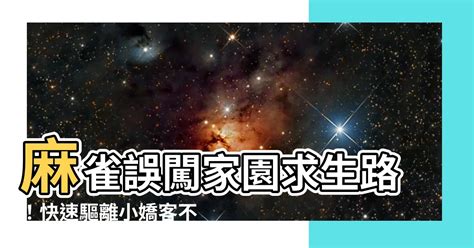 麻雀誤闖家園求生路

！快速驅離小嬌客不